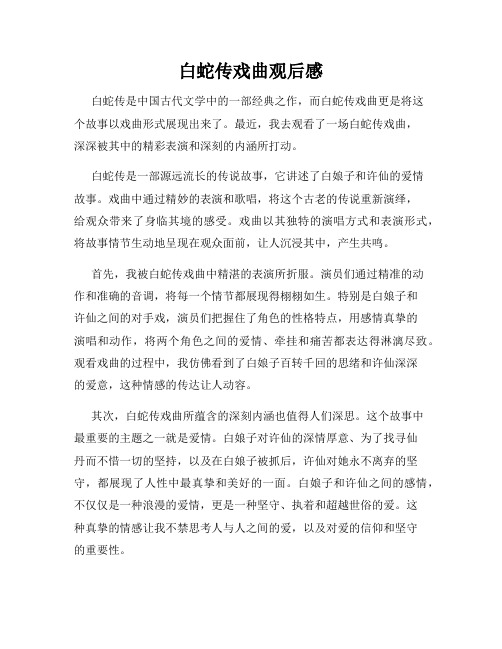 白蛇传戏曲观后感

白蛇传是中国古代文学中的一部经典之作，而白蛇传戏曲更是将这个故事以戏曲形式展现出来了。最近，我去观看了一场白蛇传戏曲，深深被其中的精彩表演和深刻的内涵所打动。

白蛇传是一部源远流长的传说故事，它讲述了白娘子和许仙的爱情故事。戏曲中通过精妙的表演和歌唱，将这个古老的传说重新演绎，给观众带来了身临其境的感受。戏曲以其独特的演唱方式和表演形式，将故事情节生动地呈现在观众面前，让人沉浸其中，产生共鸣。

首先，我被白蛇传戏曲中精湛的表演所折服。演员们通过精准的动作和准确的音调，将每一个情节都展现得栩栩如生。特别是白娘子和许仙之间的对手戏，演员们把握住了角色的性格特点，用感情真挚的演唱和动作，将两个角色之间的爱情、牵挂和痛苦都表达得淋漓尽致。观看戏曲的过程中，我仿佛看到了白娘子百转千回的思绪和许仙深深的爱意，这种情感的传达让人动容。

其次，白蛇传戏曲所蕴含的深刻内涵也值得人们深思。这个故事中最重要的主题之一就是爱情。白娘子对许仙的深情厚意、为了找寻仙丹而不惜一切的坚持，以及在白娘子被抓后，许仙对她永不离弃的坚守，都展现了人性中最真挚和美好的一面。白娘子和许仙之间的感情，不仅仅是一种浪漫的爱情，更是一种坚守、执着和超越世俗的爱。这种真挚的情感让我不禁思考人与人之间的爱，以及对爱的信仰和坚守的重要性。